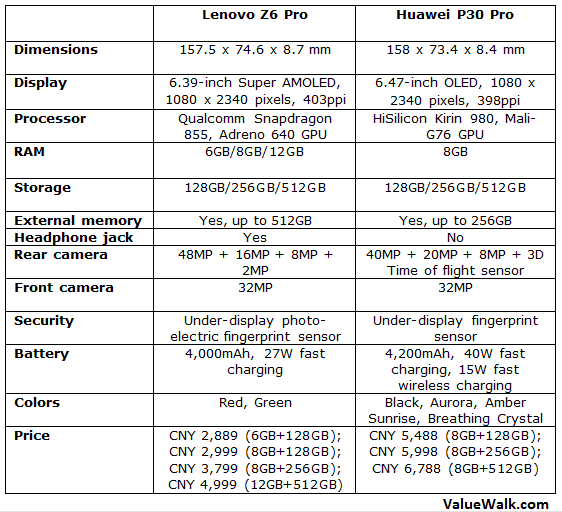 | | Lenovo Z6 Pro | Huawei P30 Pro |
|---|---|---|
| Dimensions | 157.5 x 74.6 x 8.7 mm | 158 x 73.4 x 8.4 mm |
| Display | 6.39-inch Super AMOLED, 1080 x 2340 pixels, 403ppi | 6.47-inch OLED, 1080 x 2340 pixels, 398ppi |
| Processor | Qualcomm Snapdragon 855, Adreno 640 GPU | HiSilicon Kirin 980, Mali-G76 GPU |
| RAM | 6GB/8GB/12GB | 8GB |
| Storage | 128GB/256GB/512GB | 128GB/256GB/512GB |
| External memory | Yes, up to 512GB | Yes, up to 256GB |
| Headphone jack | Yes | No |
| Rear camera | 48MP + 16MP + 8MP + 2MP | 40MP + 20MP + 8MP + 3D Time of flight sensor |
| Front camera | 32MP | 32MP |
| Security | Under-display photo-electric fingerprint sensor | Under-display fingerprint sensor |
| Battery | 4,000mAh, 27W fast charging | 4,200mAh, 40W fast charging, 15W fast wireless charging |
| Colors | Red, Green | Black, Aurora, Amber Sunrise, Breathing Crystal |
| Price | CNY 2,889 (6GB+128GB); CNY 2,999 (8GB+128GB); CNY 3,799 (8GB+256GB); CNY 4,999 (12GB+512GB) | CNY 5,488 (8GB+128GB); CNY 5,998 (8GB+256GB); CNY 6,788 (8GB+512GB) |

ValueWalk.com